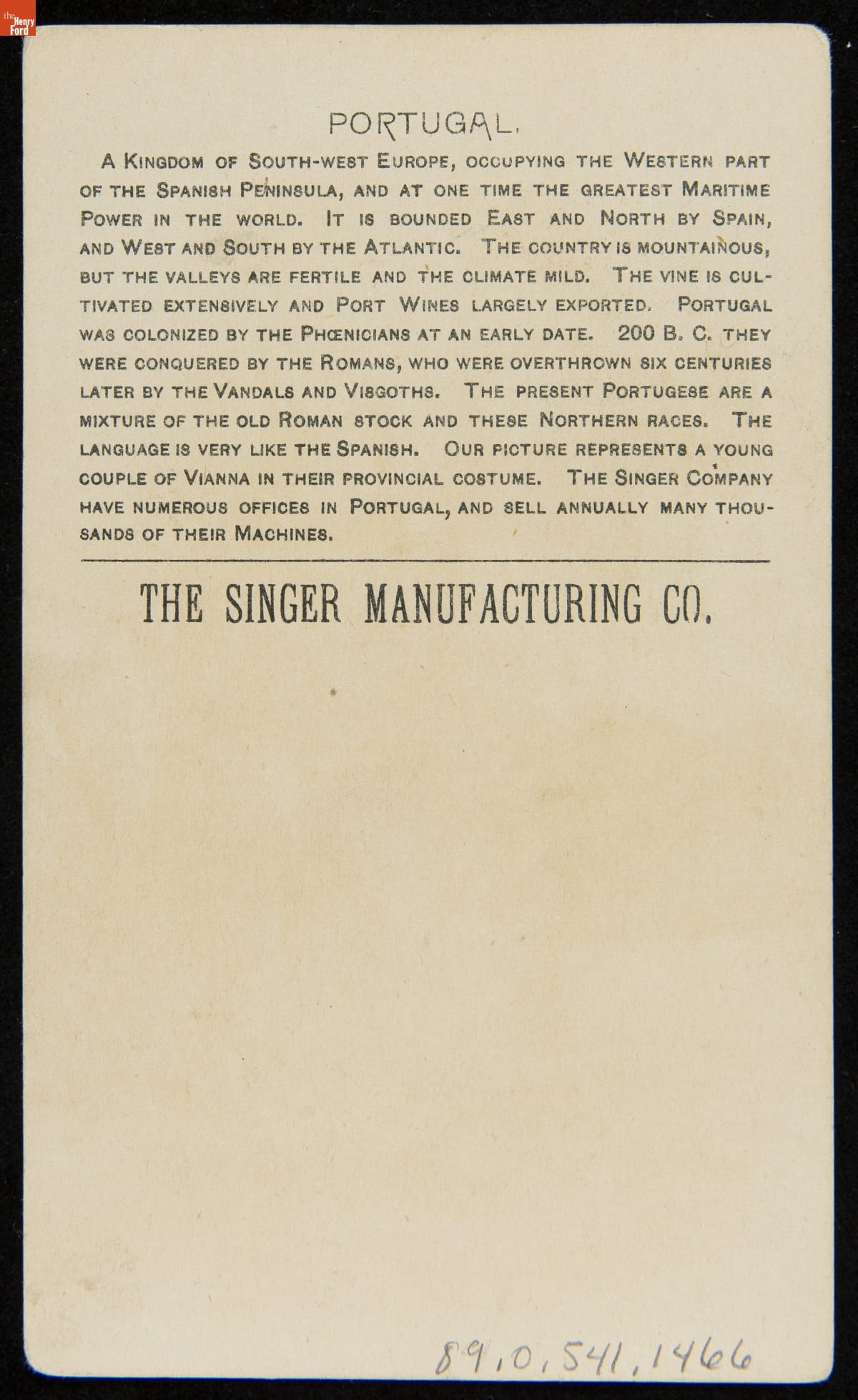 the Henry Ford

PORTUGAL.

A KINGDOM OF SOUTH-WEST EUROPE, OCCUPYING THE WESTERN PART OF THE SPANISH PENINSULA, AND AT ONE TIME THE GREATEST MARITIME POWER IN THE WORLD. IT IS BOUNDED EAST AND NORTH BY SPAIN, AND WEST AND SOUTH BY THE ATLANTIC. THE COUNTRY IS MOUNTAINOUS, BUT THE VALLEYS ARE FERTILE AND THE CLIMATE MILD. THE VINE IS CULTIVATED EXTENSIVELY AND PORT WINES LARGELY EXPORTED. PORTUGAL WAS COLONIZED BY THE PHŒNICIANS AT AN EARLY DATE. 200 B. C. THEY WERE CONQUERED BY THE ROMANS, WHO WERE OVERTHROWN SIX CENTURIES LATER BY THE VANDALS AND VISGOTHS. THE PRESENT PORTUGESE ARE A MIXTURE OF THE OLD ROMAN STOCK AND THESE NORTHERN RACES. THE LANGUAGE IS VERY LIKE THE SPANISH. OUR PICTURE REPRESENTS A YOUNG COUPLE OF VIANNA IN THEIR PROVINCIAL COSTUME. THE SINGER COMPANY HAVE NUMEROUS OFFICES IN PORTUGAL, AND SELL ANNUALLY MANY THOUSANDS OF THEIR MACHINES.

THE SINGER MANUFACTURING CO.

89.0.541.1466